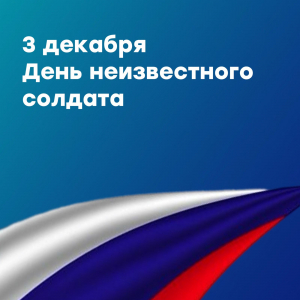 3 декабря
День неизвестного солдата